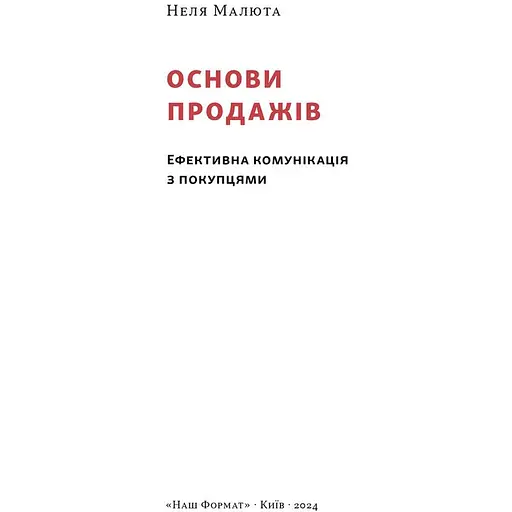 Неля Малюта

ОСНОВИ ПРОДАЖІВ

Ефективна комунікація з покупцями

«Наш Формат» · Київ · 2024